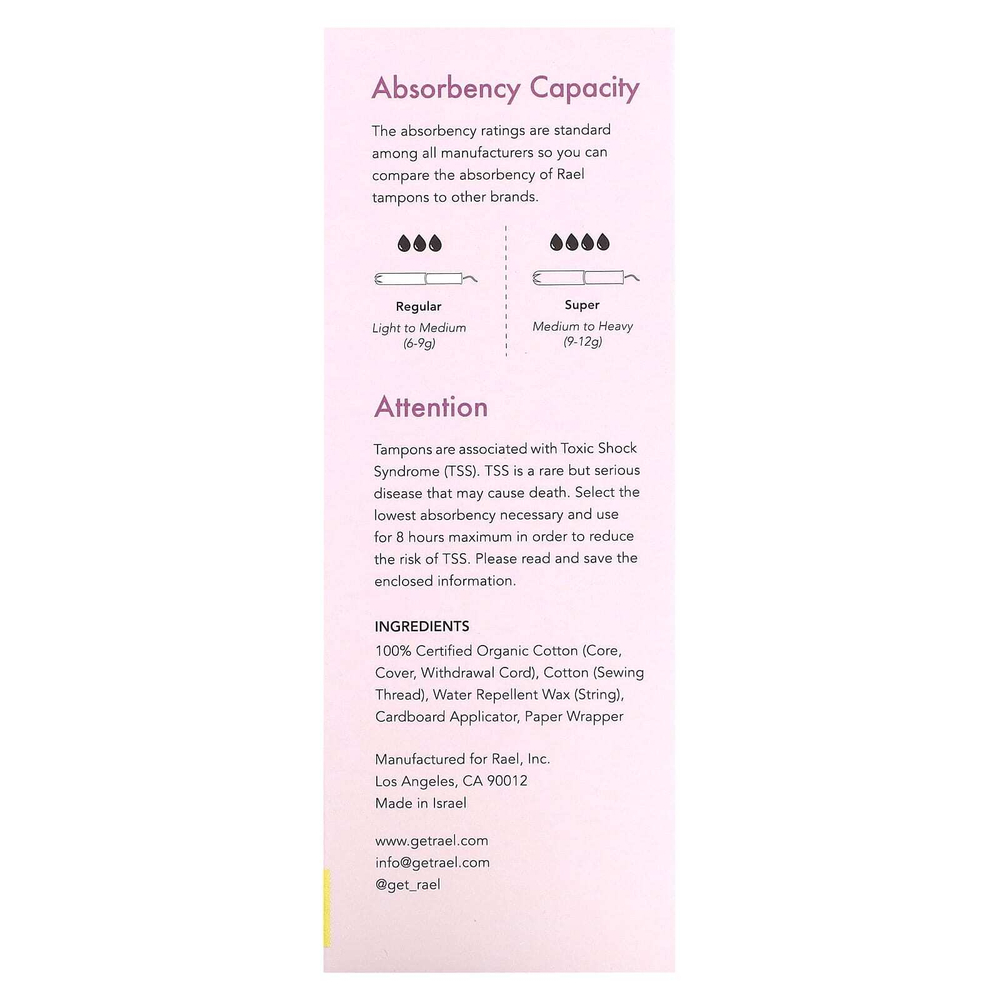 Absorbency Capacity

The absorbency ratings are standard among all manufacturers so you can compare the absorbency of Rael tampons to other brands.

Regular
Light to Medium
(6-9g)

Super
Medium to Heavy
(9-12g)

Attention

Tampons are associated with Toxic Shock Syndrome (TSS). TSS is a rare but serious disease that may cause death. Select the lowest absorbency necessary and use for 8 hours maximum in order to reduce the risk of TSS. Please read and save the enclosed information.

INGREDIENTS
100% Certified Organic Cotton (Core, Cover, Withdrawal Cord), Cotton (Sewing Thread), Water Repellent Wax (String), Cardboard Applicator, Paper Wrapper

Manufactured for Rael, Inc.
Los Angeles, CA 90012
Made in Israel

www.getrael.com
info@getrael.com
@get_rael